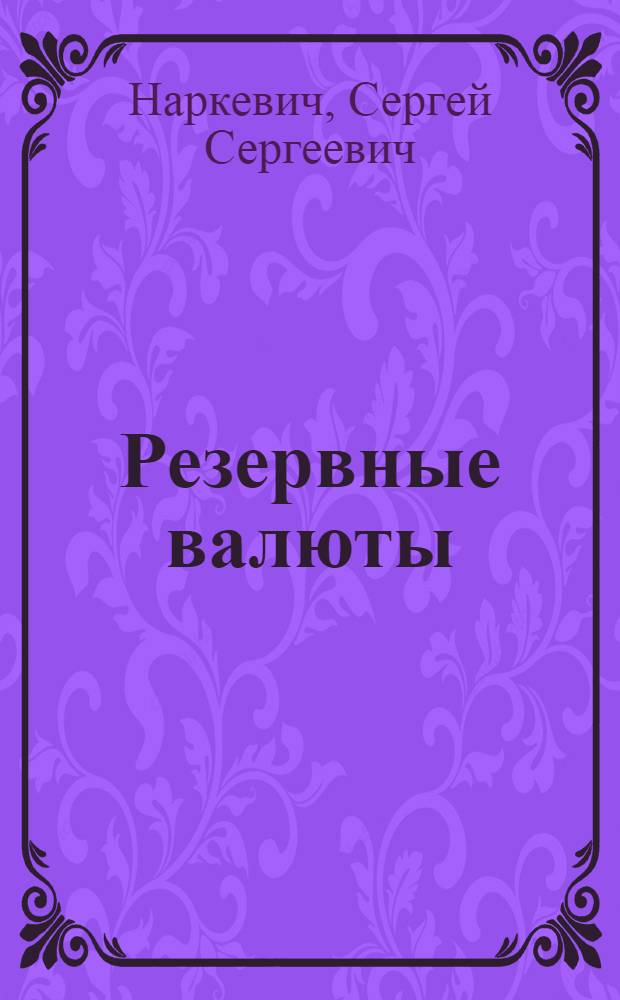 Наркевич, Сергей Сергеевич

Резервные валюты